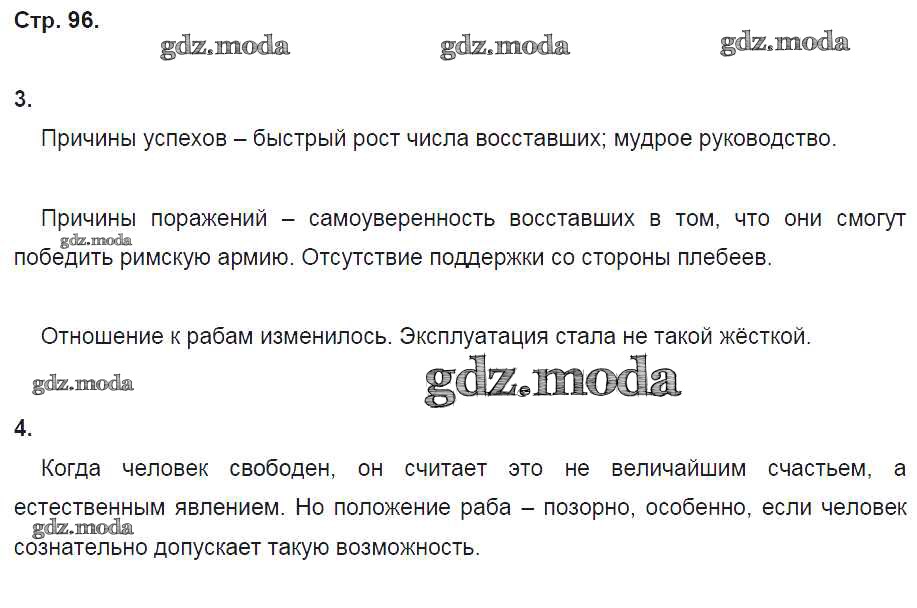 Стр. 96.

3.

Причины успехов – быстрый рост числа восставших; мудрое руководство.

Причины поражений – самоуверенность восставших в том, что они смогут победить римскую армию. Отсутствие поддержки со стороны плебеев.

Отношение к рабам изменилось. Эксплуатация стала не такой жёсткой.

4.

Когда человек свободен, он считает это не величайшим счастьем, а естественным явлением. Но положение раба – позорно, особенно, если человек сознательно допускает такую возможность.

gdz.moda